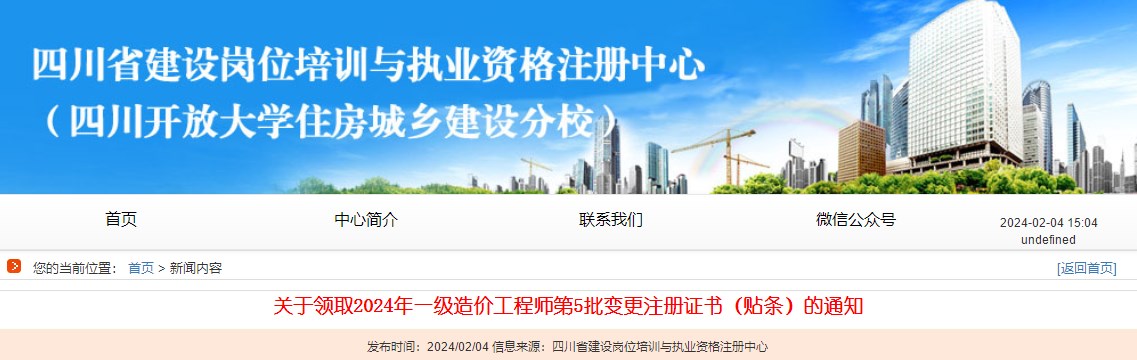 四川省建设岗位培训与执业资格注册中心
（四川开放大学住房城乡建设分校）

首页
中心简介
联系我们
微信公众号
2024-02-04 15:04
undefined

您的当前位置： 首页 > 新闻内容
[返回首页]

关于领取2024年一级造价工程师第5批变更注册证书（贴条）的通知

发布时间：2024/02/04 信息来源：四川省建设岗位培训与执业资格注册中心